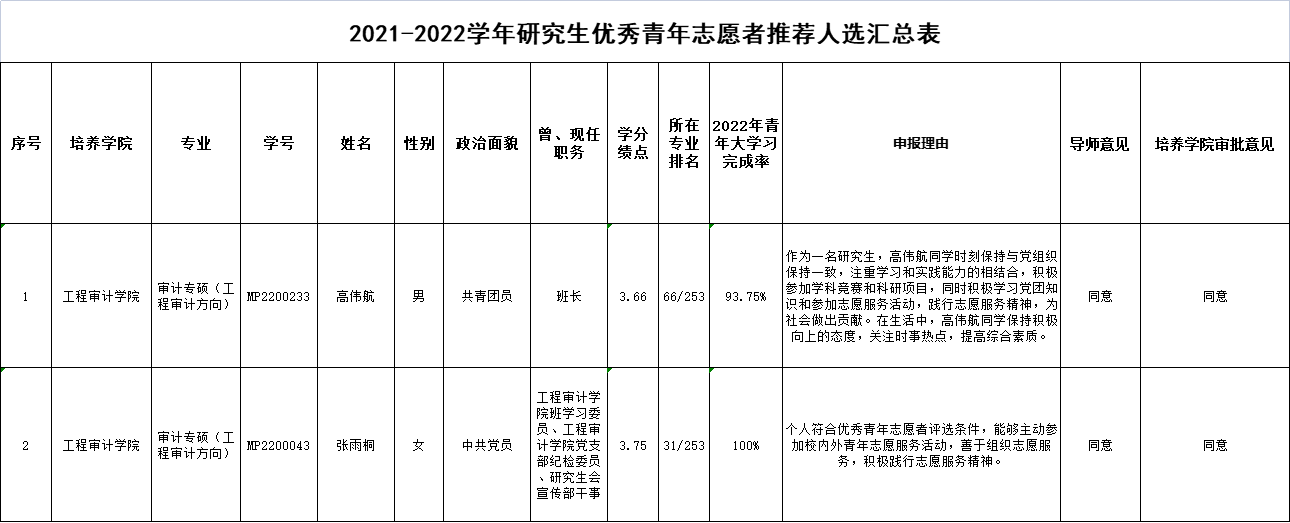 2021-2022学年研究生优秀青年志愿者推荐人选汇总表

| 序号 | 培养学院 | 专业 | 学号 | 姓名 | 性别 | 政治面貌 | 曾、现任职务 | 学分绩点 | 所在专业排名 | 2022年青年大学习完成率 | 申报理由 | 导师意见 | 培养学院审批意见 |
|---|---|---|---|---|---|---|---|---|---|---|---|---|---|
| 1 | 工程审计学院 | 审计专硕（工程审计方向） | MP2200233 | 高伟航 | 男 | 共青团员 | 班长 | 3.66 | 66/253 | 93.75% | 作为一名研究生，高伟航同学时刻保持与党组织保持一致，注重学习和实践能力的相结合，积极参加学科竞赛和科研项目，同时积极学习党团知识和参加志愿服务活动，践行志愿服务精神，为社会做出贡献。在生活中，高伟航同学保持积极向上的态度，关注时事热点，提高综合素质。 | 同意 | 同意 |
| 2 | 工程审计学院 | 审计专硕（工程审计方向） | MP2200043 | 张雨桐 | 女 | 中共党员 | 工程审计学院班学习委员、工程审计学院党支部纪检委员、研究生会宣传部干事 | 3.75 | 31/253 | 100% | 个人符合优秀青年志愿者评选条件，能够主动参加校内外青年志愿服务活动，善于组织志愿服务，积极践行志愿服务精神。 | 同意 | 同意 |